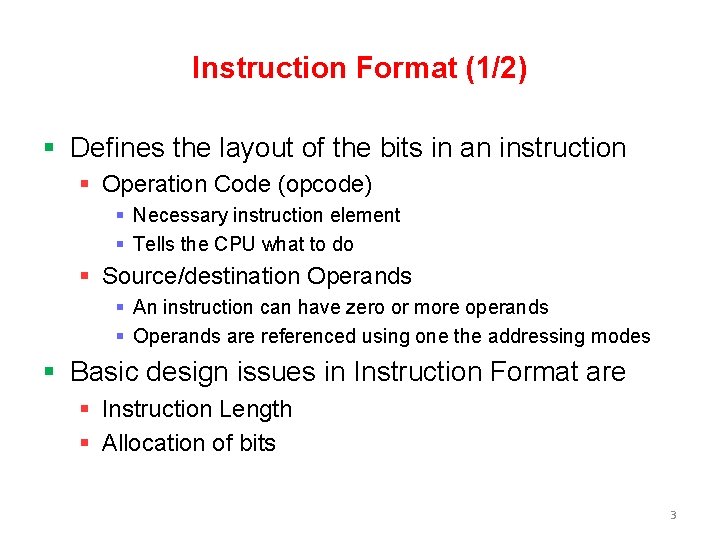 Instruction Format (1/2)

- Defines the layout of the bits in an instruction
  - Operation Code (opcode)
    - Necessary instruction element
    - Tells the CPU what to do
  - Source/destination Operands
    - An instruction can have zero or more operands
    - Operands are referenced using one the addressing modes
- Basic design issues in Instruction Format are
  - Instruction Length
  - Allocation of bits

3